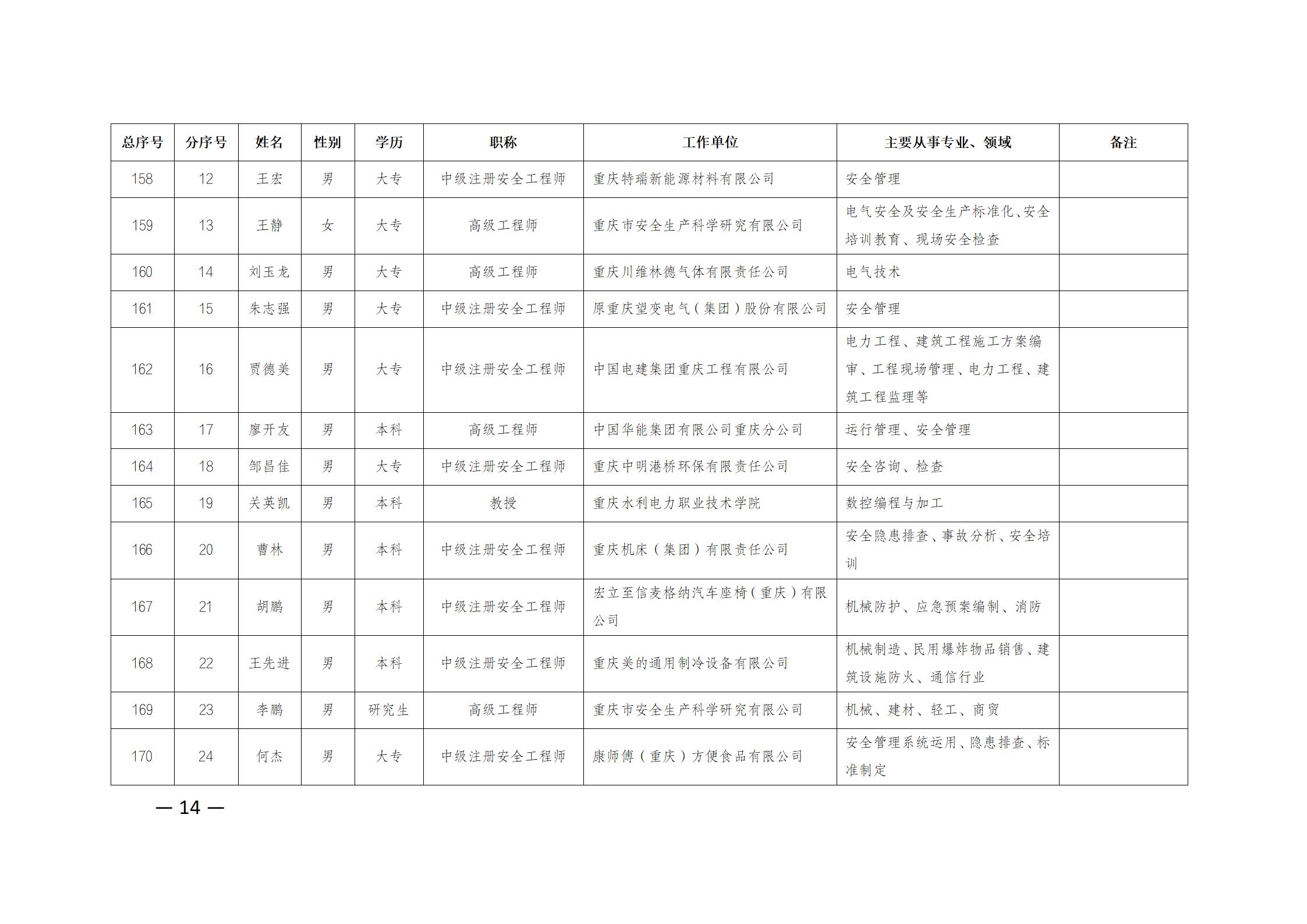 | 总序号 | 分序号 | 姓名 | 性别 | 学历 | 职称 | 工作单位 | 主要从事专业、领域 | 备注 |
|---|---|---|---|---|---|---|---|---|
| 158 | 12 | 王宏 | 男 | 大专 | 中级注册安全工程师 | 重庆特瑞新能源材料有限公司 | 安全管理 | |
| 159 | 13 | 王静 | 女 | 大专 | 高级工程师 | 重庆市安全生产科学研究有限公司 | 电气安全及安全生产标准化、安全培训教育、现场安全检查 | |
| 160 | 14 | 刘玉龙 | 男 | 大专 | 高级工程师 | 重庆川维林德气体有限责任公司 | 电气技术 | |
| 161 | 15 | 朱志强 | 男 | 大专 | 中级注册安全工程师 | 原重庆望变电气（集团）股份有限公司 | 安全管理 | |
| 162 | 16 | 贾德美 | 男 | 大专 | 中级注册安全工程师 | 中国电建集团重庆工程有限公司 | 电力工程、建筑工程施工方案编审、工程现场管理、电力工程、建筑工程监理等 | |
| 163 | 17 | 廖开友 | 男 | 本科 | 高级工程师 | 中国华能集团有限公司重庆分公司 | 运行管理、安全管理 | |
| 164 | 18 | 邹昌佳 | 男 | 大专 | 中级注册安全工程师 | 重庆中明港桥环保有限责任公司 | 安全咨询、检查 | |
| 165 | 19 | 关英凯 | 男 | 本科 | 教授 | 重庆水利电力职业技术学院 | 数控编程与加工 | |
| 166 | 20 | 曹林 | 男 | 本科 | 中级注册安全工程师 | 重庆机床（集团）有限责任公司 | 安全隐患排查、事故分析、安全培训 | |
| 167 | 21 | 胡鹏 | 男 | 本科 | 中级注册安全工程师 | 宏立至信麦格纳汽车座椅（重庆）有限公司 | 机械防护、应急预案编制、消防 | |
| 168 | 22 | 王先进 | 男 | 本科 | 中级注册安全工程师 | 重庆美的通用制冷设备有限公司 | 机械制造、民用爆炸物品销售、建筑设施防火、通信行业 | |
| 169 | 23 | 李鹏 | 男 | 研究生 | 高级工程师 | 重庆市安全生产科学研究有限公司 | 机械、建材、轻工、商贸 | |
| 170 | 24 | 何杰 | 男 | 大专 | 中级注册安全工程师 | 康师傅（重庆）方便食品有限公司 | 安全管理系统运用、隐患排查、标准制定 | |

— 14 —